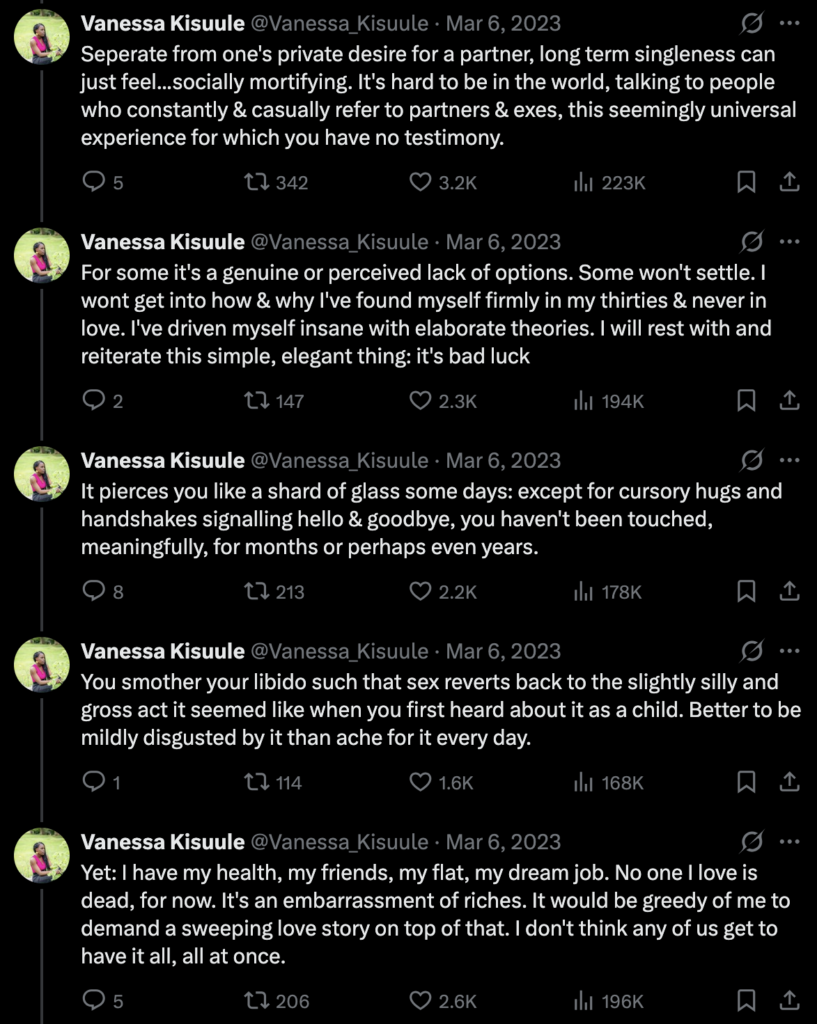 Vanessa Kisuule @Vanessa_Kisuule · Mar 6, 2023
Seperate from one's private desire for a partner, long term singleness can just feel...socially mortifying. It's hard to be in the world, talking to people who constantly & casually refer to partners & exes, this seemingly universal experience for which you have no testimony.

5 342 3.2K 223K

Vanessa Kisuule @Vanessa_Kisuule · Mar 6, 2023
For some it's a genuine or perceived lack of options. Some won't settle. I wont get into how & why I've found myself firmly in my thirties & never in love. I've driven myself insane with elaborate theories. I will rest with and reiterate this simple, elegant thing: it's bad luck

2 147 2.3K 194K

Vanessa Kisuule @Vanessa_Kisuule · Mar 6, 2023
It pierces you like a shard of glass some days: except for cursory hugs and handshakes signalling hello & goodbye, you haven't been touched, meaningfully, for months or perhaps even years.

8 213 2.2K 178K

Vanessa Kisuule @Vanessa_Kisuule · Mar 6, 2023
You smother your libido such that sex reverts back to the slightly silly and gross act it seemed like when you first heard about it as a child. Better to be mildly disgusted by it than ache for it every day.

1 114 1.6K 168K

Vanessa Kisuule @Vanessa_Kisuule · Mar 6, 2023
Yet: I have my health, my friends, my flat, my dream job. No one I love is dead, for now. It's an embarrassment of riches. It would be greedy of me to demand a sweeping love story on top of that. I don't think any of us get to have it all, all at once.

5 206 2.6K 196K